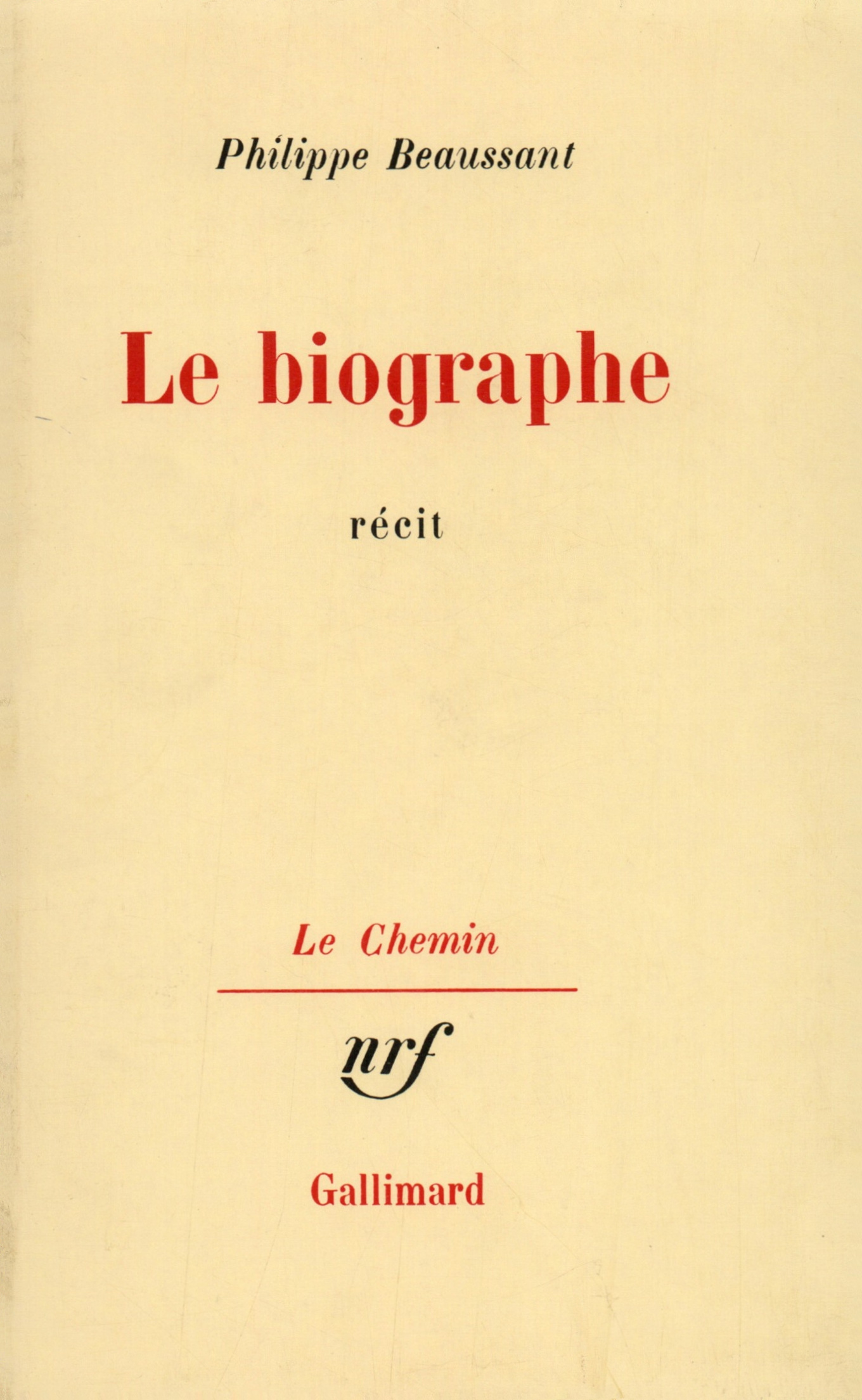 Philippe Beaussant

Le biographe

récit

Le Chemin

nrf

Gallimard